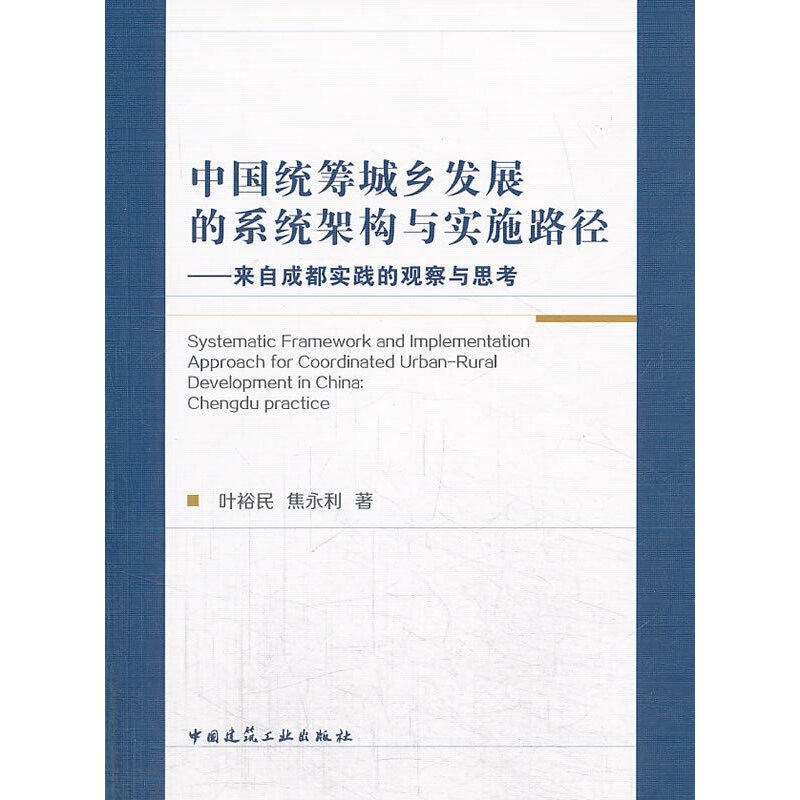 中国统筹城乡发展的系统架构与实施路径
——来自成都实践的观察与思考

Systematic Framework and Implementation Approach for Coordinated Urban-Rural Development in China: Chengdu practice

叶裕民 焦永利 著

中国建筑工业出版社